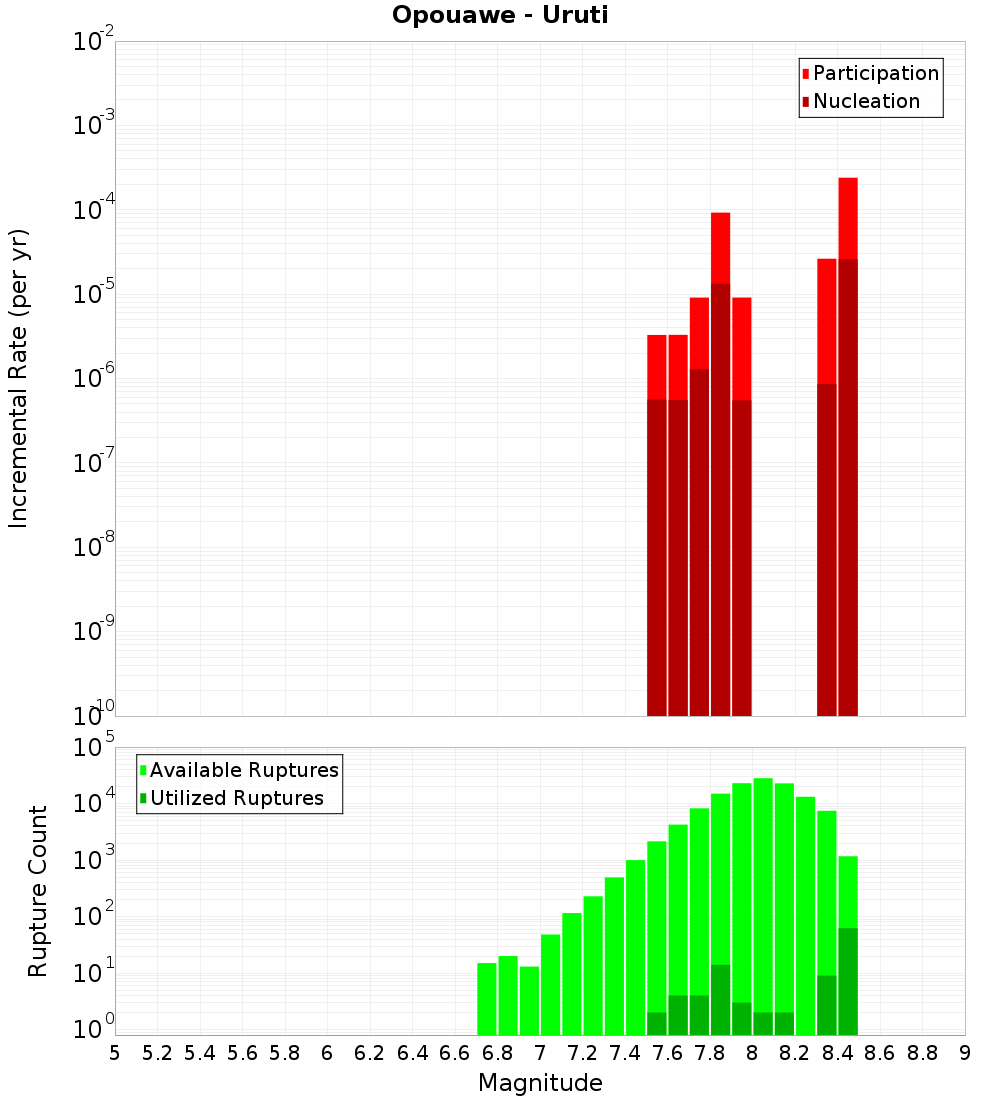 Opouawe - Uruti

Participation
Nucleation

Incremental Rate (per yr)

$10^{-2}$
$10^{-3}$
$10^{-4}$
$10^{-5}$
$10^{-6}$
$10^{-7}$
$10^{-8}$
$10^{-9}$
$10^{-10}$

Available Ruptures
Utilized Ruptures

Rupture Count

$10^{5}$
$10^{4}$
$10^{3}$
$10^{2}$
$10^{1}$
$10^{0}$

5 5.2 5.4 5.6 5.8 6 6.2 6.4 6.6 6.8 7 7.2 7.4 7.6 7.8 8 8.2 8.4 8.6 8.8 9

Magnitude